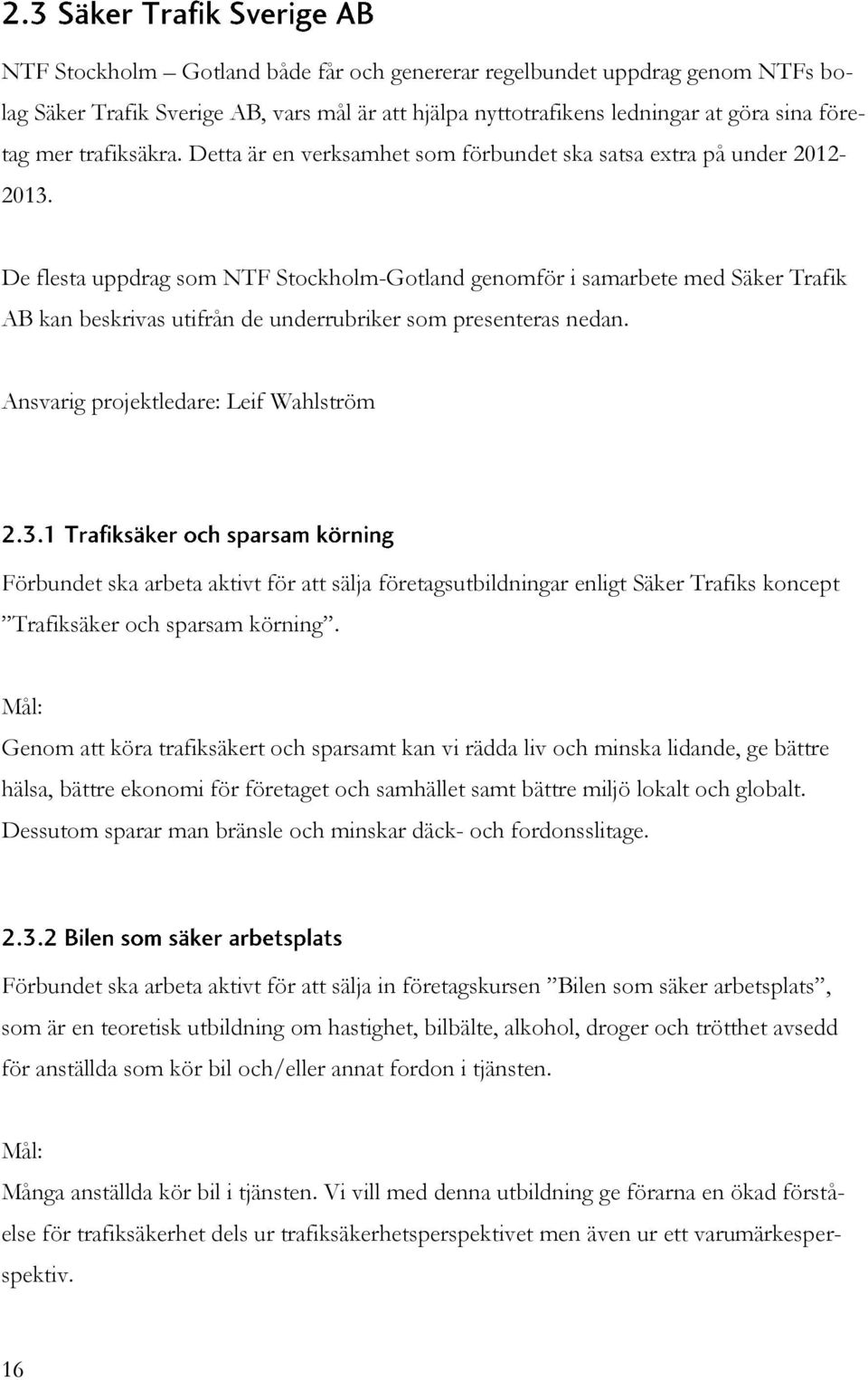 2.3 Säker Trafik Sverige AB

NTF Stockholm – Gotland både får och genererar regelbundet uppdrag genom NTFs bolag Säker Trafik Sverige AB, vars mål är att hjälpa nyttotrafikens ledningar at göra sina företag mer trafiksäkra. Detta är en verksamhet som förbundet ska satsa extra på under 2012-2013.

De flesta uppdrag som NTF Stockholm-Gotland genomför i samarbete med Säker Trafik AB kan beskrivas utifrån de underrubriker som presenteras nedan.

Ansvarig projektledare: Leif Wahlström

2.3.1 Trafiksäker och sparsam körning

Förbundet ska arbeta aktivt för att sälja företagsutbildningar enligt Säker Trafiks koncept ”Trafiksäker och sparsam körning”.

Mål:

Genom att köra trafiksäkert och sparsamt kan vi rädda liv och minska lidande, ge bättre hälsa, bättre ekonomi för företaget och samhället samt bättre miljö lokalt och globalt. Dessutom sparar man bränsle och minskar däck- och fordonsslitage.

2.3.2 Bilen som säker arbetsplats

Förbundet ska arbeta aktivt för att sälja in företagskursen ”Bilen som säker arbetsplats”, som är en teoretisk utbildning om hastighet, bilbälte, alkohol, droger och trötthet avsedd för anställda som kör bil och/eller annat fordon i tjänsten.

Mål:

Många anställda kör bil i tjänsten. Vi vill med denna utbildning ge förarna en ökad förståelse för trafiksäkerhet dels ur trafiksäkerhetsperspektivet men även ur ett varumärkesperspektiv.

16